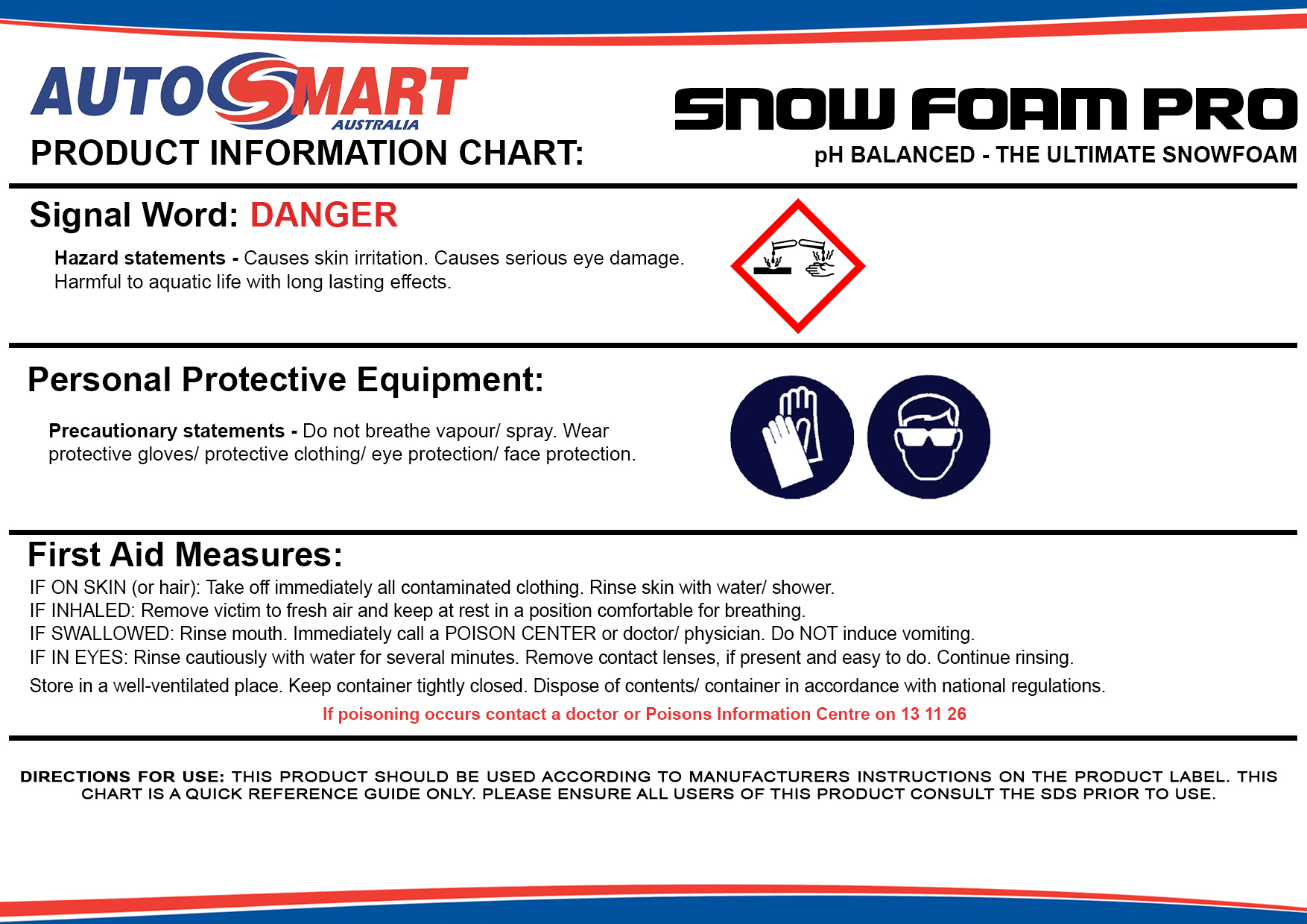 AUTOSMART
AUSTRALIA
PRODUCT INFORMATION CHART:

SNOW FOAM PRO
pH BALANCED - THE ULTIMATE SNOWFOAM

Signal Word: DANGER

Hazard statements - Causes skin irritation. Causes serious eye damage. Harmful to aquatic life with long lasting effects.

Personal Protective Equipment:

Precautionary statements - Do not breathe vapour/ spray. Wear protective gloves/ protective clothing/ eye protection/ face protection.

First Aid Measures:
IF ON SKIN (or hair): Take off immediately all contaminated clothing. Rinse skin with water/ shower.
IF INHALED: Remove victim to fresh air and keep at rest in a position comfortable for breathing.
IF SWALLOWED: Rinse mouth. Immediately call a POISON CENTER or doctor/ physician. Do NOT induce vomiting.
IF IN EYES: Rinse cautiously with water for several minutes. Remove contact lenses, if present and easy to do. Continue rinsing.
Store in a well-ventilated place. Keep container tightly closed. Dispose of contents/ container in accordance with national regulations.
If poisoning occurs contact a doctor or Poisons Information Centre on 13 11 26

DIRECTIONS FOR USE: THIS PRODUCT SHOULD BE USED ACCORDING TO MANUFACTURERS INSTRUCTIONS ON THE PRODUCT LABEL. THIS CHART IS A QUICK REFERENCE GUIDE ONLY. PLEASE ENSURE ALL USERS OF THIS PRODUCT CONSULT THE SDS PRIOR TO USE.